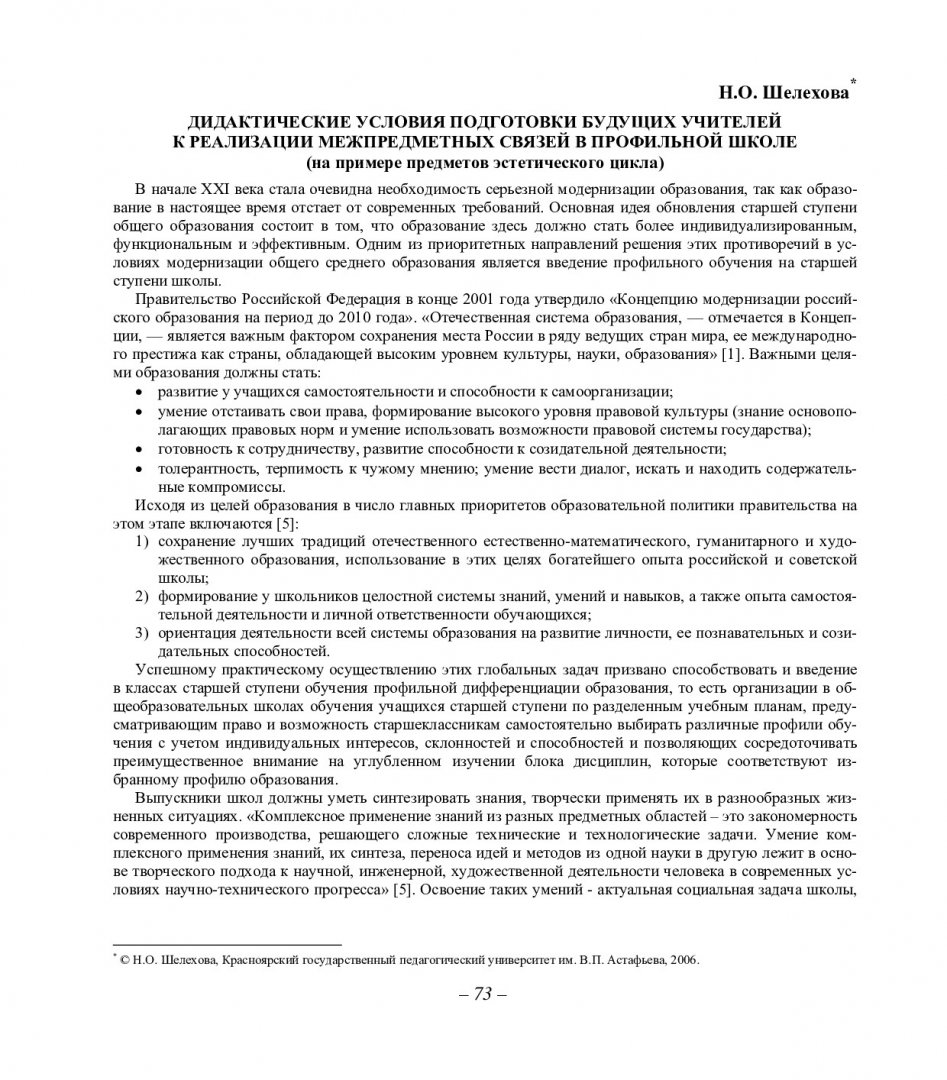 Н.О. Шелехова*

ДИДАКТИЧЕСКИЕ УСЛОВИЯ ПОДГОТОВКИ БУДУЩИХ УЧИТЕЛЕЙ К РЕАЛИЗАЦИИ МЕЖПРЕДМЕТНЫХ СВЯЗЕЙ В ПРОФИЛЬНОЙ ШКОЛЕ (на примере предметов эстетического цикла)

В начале XXI века стала очевидна необходимость серьезной модернизации образования, так как образование в настоящее время отстает от современных требований. Основная идея обновления старшей ступени общего образования состоит в том, что образование здесь должно стать более индивидуализированным, функциональным и эффективным. Одним из приоритетных направлений решения этих противоречий в условиях модернизации общего среднего образования является введение профильного обучения на старшей ступени школы.

Правительство Российской Федерация в конце 2001 года утвердило «Концепцию модернизации российского образования на период до 2010 года». «Отечественная система образования, — отмечается в Концепции, — является важным фактором сохранения места России в ряду ведущих стран мира, ее международного престижа как страны, обладающей высоким уровнем культуры, науки, образования» [1]. Важными целями образования должны стать:
• развитие у учащихся самостоятельности и способности к самоорганизации;
• умение отстаивать свои права, формирование высокого уровня правовой культуры (знание основополагающих правовых норм и умение использовать возможности правовой системы государства);
• готовность к сотрудничеству, развитие способности к созидательной деятельности;
• толерантность, терпимость к чужому мнению; умение вести диалог, искать и находить содержательные компромиссы.

Исходя из целей образования в число главных приоритетов образовательной политики правительства на этом этапе включаются [5]:
1) сохранение лучших традиций отечественного естественно-математического, гуманитарного и художественного образования, использование в этих целях богатейшего опыта российской и советской школы;
2) формирование у школьников целостной системы знаний, умений и навыков, а также опыта самостоятельной деятельности и личной ответственности обучающихся;
3) ориентация деятельности всей системы образования на развитие личности, ее познавательных и созидательных способностей.

Успешному практическому осуществлению этих глобальных задач призвано способствовать и введение в классах старшей ступени обучения профильной дифференциации образования, то есть организации в общеобразовательных школах обучения учащихся старшей ступени по разделенным учебным планам, предусматривающим право и возможность старшеклассникам самостоятельно выбирать различные профили обучения с учетом индивидуальных интересов, склонностей и способностей и позволяющих сосредоточивать преимущественное внимание на углубленном изучении блока дисциплин, которые соответствуют избранному профилю образования.

Выпускники школ должны уметь синтезировать знания, творчески применять их в разнообразных жизненных ситуациях. «Комплексное применение знаний из разных предметных областей – это закономерность современного производства, решающего сложные технические и технологические задачи. Умение комплексного применения знаний, их синтеза, переноса идей и методов из одной науки в другую лежит в основе творческого подхода к научной, инженерной, художественной деятельности человека в современных условиях научно-технического прогресса» [5]. Освоение таких умений - актуальная социальная задача школы,

* © Н.О. Шелехова, Красноярский государственный педагогический университет им. В.П. Астафьева, 2006.

– 73 –